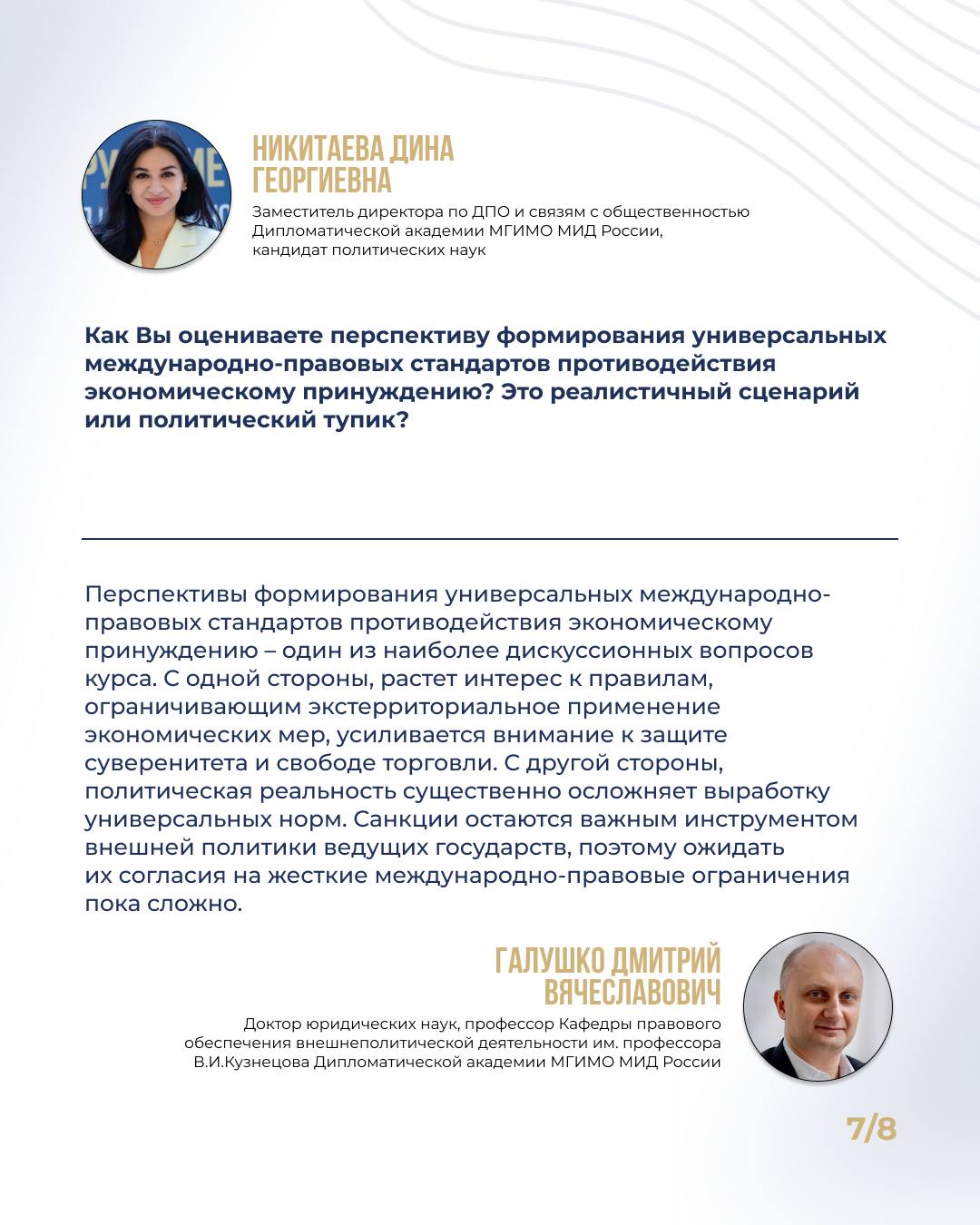 НИКИТАЕВА ДИНА ГЕОРГИЕВНА

Заместитель директора по ДПО и связям с общественностью Дипломатической академии МГИМО МИД России, кандидат политических наук

Как Вы оцениваете перспективу формирования универсальных международно-правовых стандартов противодействия экономическому принуждению? Это реалистичный сценарий или политический тупик?

Перспективы формирования универсальных международно-правовых стандартов противодействия экономическому принуждению – один из наиболее дискуссионных вопросов курса. С одной стороны, растет интерес к правилам, ограничивающим экстерриториальное применение экономических мер, усиливается внимание к защите суверенитета и свободе торговли. С другой стороны, политическая реальность существенно осложняет выработку универсальных норм. Санкции остаются важным инструментом внешней политики ведущих государств, поэтому ожидать их согласия на жесткие международно-правовые ограничения пока сложно.

ГАЛУШКО ДМИТРИЙ ВЯЧЕСЛАВОВИЧ

Доктор юридических наук, профессор Кафедры правового обеспечения внешнеполитической деятельности им. профессора В.И.Кузнецова Дипломатической академии МГИМО МИД России

7/8